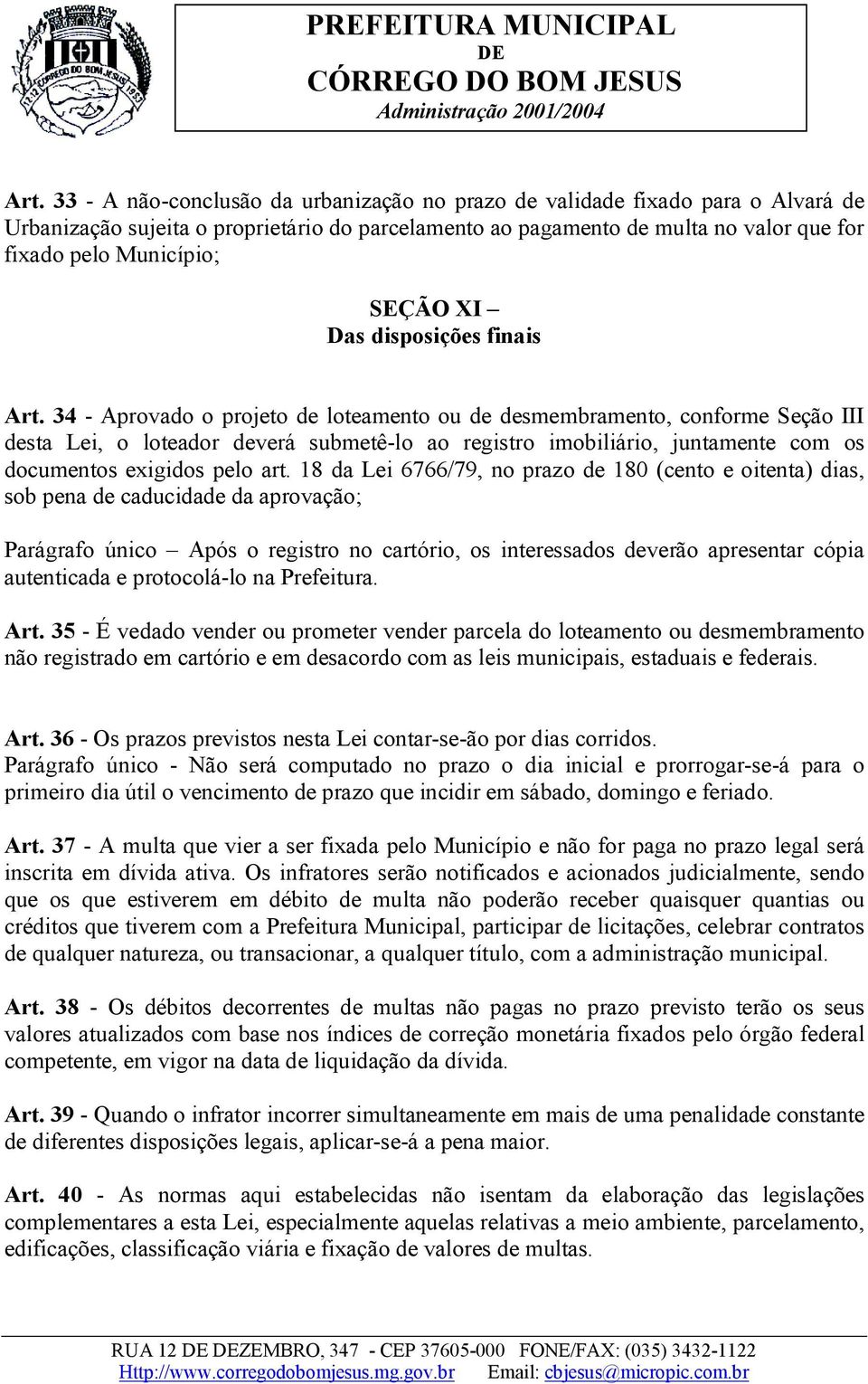 PREFEITURA MUNICIPAL
DE
CÓRREGO DO BOM JESUS
Administração 2001/2004

Art. 33 - A não-conclusão da urbanização no prazo de validade fixado para o Alvará de Urbanização sujeita o proprietário do parcelamento ao pagamento de multa no valor que for fixado pelo Município;

SEÇÃO XI –
Das disposições finais

Art. 34 - Aprovado o projeto de loteamento ou de desmembramento, conforme Seção III desta Lei, o loteador deverá submetê-lo ao registro imobiliário, juntamente com os documentos exigidos pelo art. 18 da Lei 6766/79, no prazo de 180 (cento e oitenta) dias, sob pena de caducidade da aprovação;

Parágrafo único – Após o registro no cartório, os interessados deverão apresentar cópia autenticada e protocolá-lo na Prefeitura.

Art. 35 - É vedado vender ou prometer vender parcela do loteamento ou desmembramento não registrado em cartório e em desacordo com as leis municipais, estaduais e federais.

Art. 36 - Os prazos previstos nesta Lei contar-se-ão por dias corridos.
Parágrafo único - Não será computado no prazo o dia inicial e prorrogar-se-á para o primeiro dia útil o vencimento de prazo que incidir em sábado, domingo e feriado.

Art. 37 - A multa que vier a ser fixada pelo Município e não for paga no prazo legal será inscrita em dívida ativa. Os infratores serão notificados e acionados judicialmente, sendo que os que estiverem em débito de multa não poderão receber quaisquer quantias ou créditos que tiverem com a Prefeitura Municipal, participar de licitações, celebrar contratos de qualquer natureza, ou transacionar, a qualquer título, com a administração municipal.

Art. 38 - Os débitos decorrentes de multas não pagas no prazo previsto terão os seus valores atualizados com base nos índices de correção monetária fixados pelo órgão federal competente, em vigor na data de liquidação da dívida.

Art. 39 - Quando o infrator incorrer simultaneamente em mais de uma penalidade constante de diferentes disposições legais, aplicar-se-á a pena maior.

Art. 40 - As normas aqui estabelecidas não isentam da elaboração das legislações complementares a esta Lei, especialmente aquelas relativas a meio ambiente, parcelamento, edificações, classificação viária e fixação de valores de multas.

RUA 12 DE DEZEMBRO, 347 - CEP 37605-000 FONE/FAX: (035) 3432-1122
Http://www.corregodobomjesus.mg.gov.br Email: cbjesus@micropic.com.br